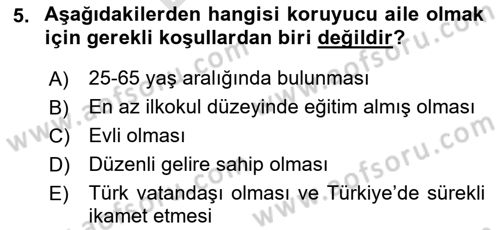 5. Aşağıdakilerden hangisi koruyucu aile olmak için gerekli koşullardan biri değildir?

A) 25-65 yaş aralığında bulunması
B) En az ilkokul düzeyinde eğitim almış olması
C) Evli olması
D) Düzenli gelire sahip olması
E) Türk vatandaşı olması ve Türkiye'de sürekli ikamet etmesi

www.aofsoru.com
www.aofsoru.com
www.aofsoru.com